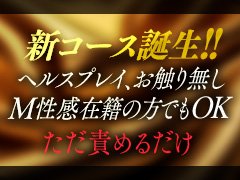 新コース誕生!!
ヘルスプレイ、お触り無し
M性感在籍の方でもOK
ただ責めるだけ